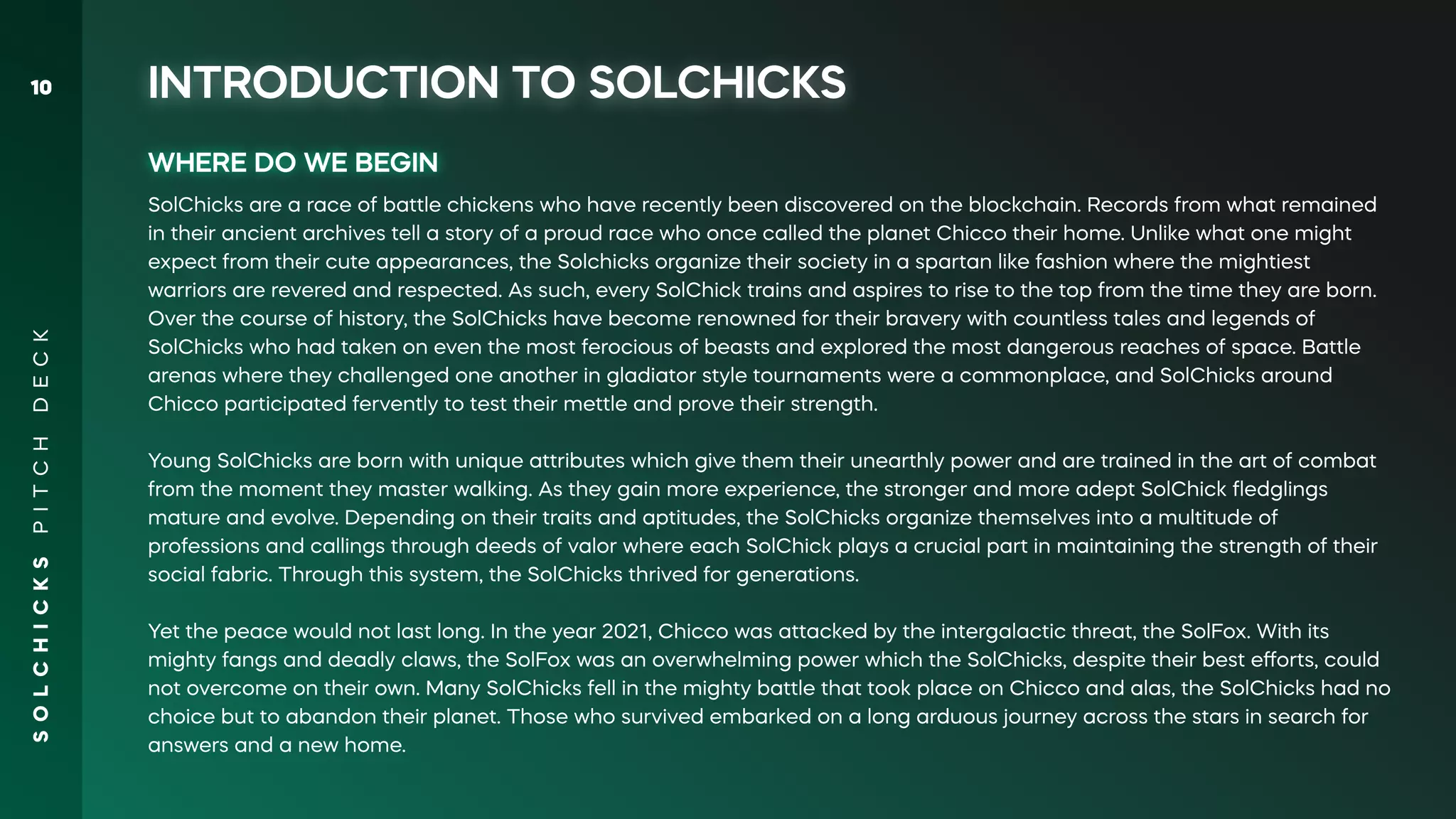 10

SOLCHICKS PITCH DECK

INTRODUCTION TO SOLCHICKS

WHERE DO WE BEGIN

SolChicks are a race of battle chickens who have recently been discovered on the blockchain. Records from what remained in their ancient archives tell a story of a proud race who once called the planet Chicco their home. Unlike what one might expect from their cute appearances, the Solchicks organize their society in a spartan like fashion where the mightiest warriors are revered and respected. As such, every SolChick trains and aspires to rise to the top from the time they are born. Over the course of history, the SolChicks have become renowned for their bravery with countless tales and legends of SolChicks who had taken on even the most ferocious of beasts and explored the most dangerous reaches of space. Battle arenas where they challenged one another in gladiator style tournaments were a commonplace, and SolChicks around Chicco participated fervently to test their mettle and prove their strength.

Young SolChicks are born with unique attributes which give them their unearthly power and are trained in the art of combat from the moment they master walking. As they gain more experience, the stronger and more adept SolChick fledglings mature and evolve. Depending on their traits and aptitudes, the SolChicks organize themselves into a multitude of professions and callings through deeds of valor where each SolChick plays a crucial part in maintaining the strength of their social fabric. Through this system, the SolChicks thrived for generations.

Yet the peace would not last long. In the year 2021, Chicco was attacked by the intergalactic threat, the SolFox. With its mighty fangs and deadly claws, the SolFox was an overwhelming power which the SolChicks, despite their best efforts, could not overcome on their own. Many SolChicks fell in the mighty battle that took place on Chicco and alas, the SolChicks had no choice but to abandon their planet. Those who survived embarked on a long arduous journey across the stars in search for answers and a new home.